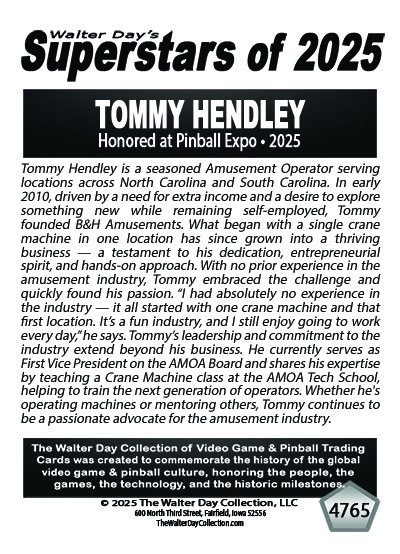 Walter Day's
Superstars of 2025

TOMMY HENDLEY
Honored at Pinball Expo • 2025

Tommy Hendley is a seasoned Amusement Operator serving locations across North Carolina and South Carolina. In early 2010, driven by a need for extra income and a desire to explore something new while remaining self-employed, Tommy founded B&H Amusements. What began with a single crane machine in one location has since grown into a thriving business — a testament to his dedication, entrepreneurial spirit, and hands-on approach. With no prior experience in the amusement industry, Tommy embraced the challenge and quickly found his passion. "I had absolutely no experience in the industry — it all started with one crane machine and that first location. It's a fun industry, and I still enjoy going to work every day," he says. Tommy's leadership and commitment to the industry extend beyond his business. He currently serves as First Vice President on the AMOA Board and shares his expertise by teaching a Crane Machine class at the AMOA Tech School, helping to train the next generation of operators. Whether he's operating machines or mentoring others, Tommy continues to be a passionate advocate for the amusement industry.

The Walter Day Collection of Video Game & Pinball Trading Cards was created to commemorate the history of the global video game & pinball culture, honoring the people, the games, the technology, and the historic milestones.

© 2025 The Walter Day Collection, LLC
600 North Third Street, Fairfield, Iowa 52556
TheWalterDayCollection.com

4765